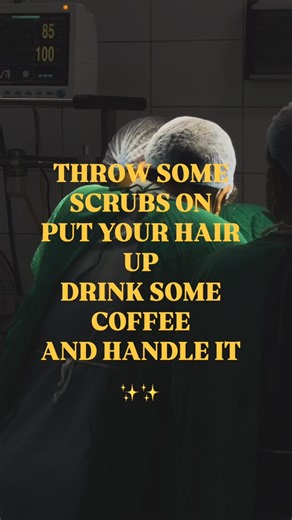 85
100
/78

THROW SOME SCRUBS ON
PUT YOUR HAIR UP
DRINK SOME COFFEE
AND HANDLE IT

✨✨